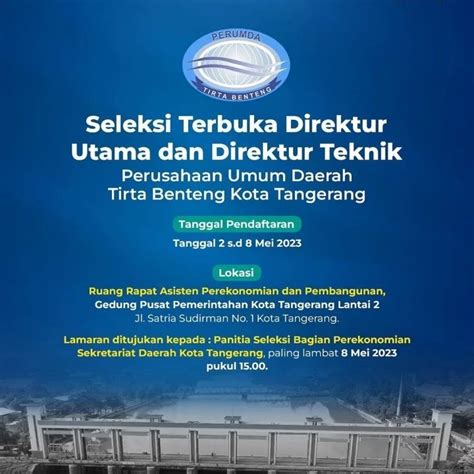 PERUMDA
TIRTA BENTENG

Seleksi Terbuka Direktur Utama dan Direktur Teknik
Perusahaan Umum Daerah Tirta Benteng Kota Tangerang

Tanggal Pendaftaran
Tanggal 2 s.d 8 Mei 2023

Lokasi
Ruang Rapat Asisten Perekonomian dan Pembangunan, Gedung Pusat Pemerintahan Kota Tangerang Lantai 2 Jl. Satria Sudirman No. 1 Kota Tangerang.

Lamaran ditujukan kepada : Panitia Seleksi Bagian Perekonomian Sekretariat Daerah Kota Tangerang, paling lambat 8 Mei 2023 pukul 15.00.